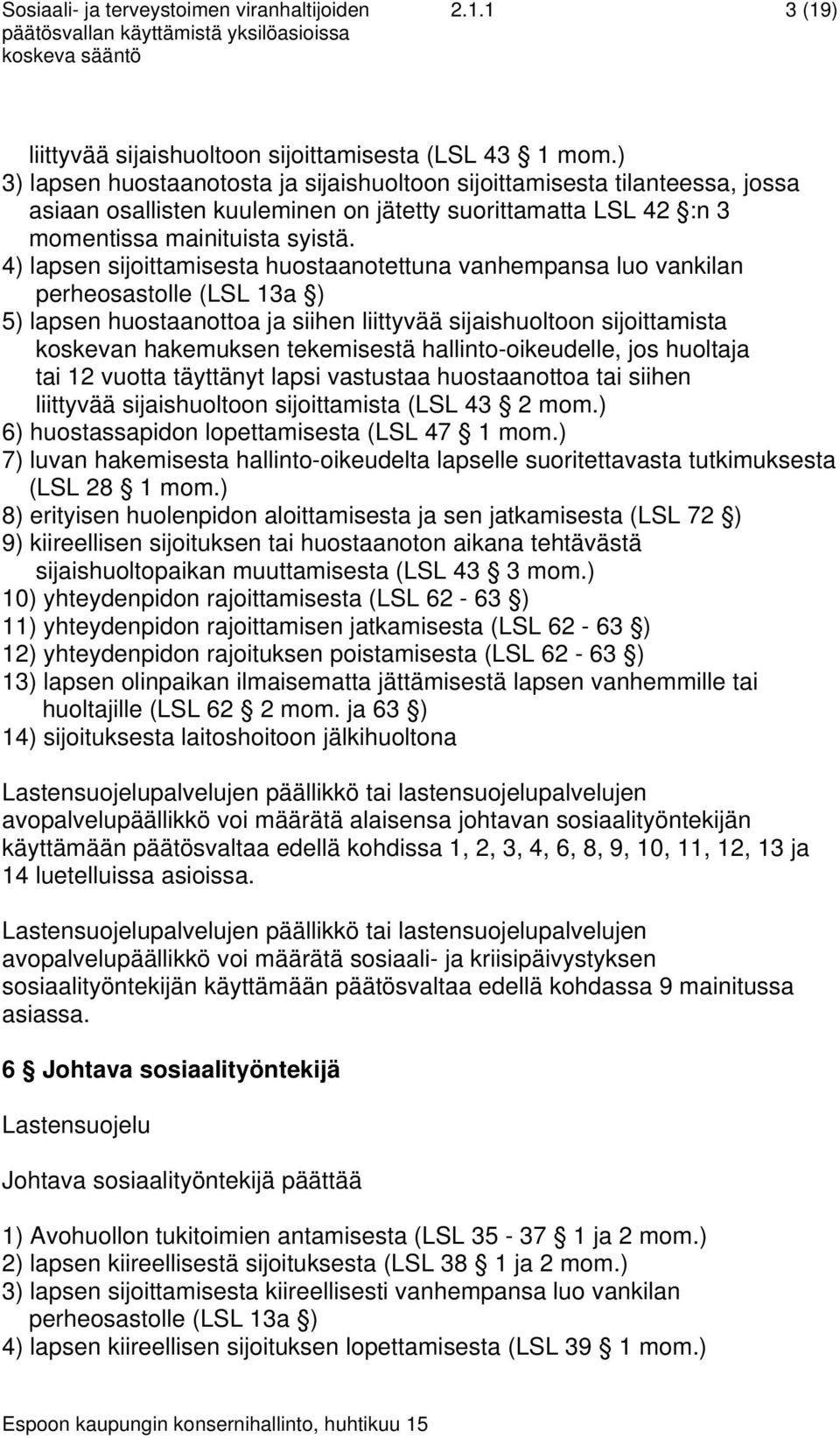 Sosiaali- ja terveystoimen viranhaltijoiden päätösvallan käyttämistä yksilöasioissa koskeva sääntö 2.1.1 3 (19)

liittyvää sijaishuoltoon sijoittamisesta (LSL 43 § 1 mom.)
3) lapsen huostaanotosta ja sijaishuoltoon sijoittamisesta tilanteessa, jossa asiaan osallisten kuuleminen on jätetty suorittamatta LSL 42 §:n 3 momentissa mainituista syistä.
4) lapsen sijoittamisesta huostaanotettuna vanhempansa luo vankilan perheosastolle (LSL 13a §)
5) lapsen huostaanottoa ja siihen liittyvää sijaishuoltoon sijoittamista koskevan hakemuksen tekemisestä hallinto-oikeudelle, jos huoltaja tai 12 vuotta täyttänyt lapsi vastustaa huostaanottoa tai siihen liittyvää sijaishuoltoon sijoittamista (LSL 43 § 2 mom.)
6) huostassapidon lopettamisesta (LSL 47 § 1 mom.)
7) luvan hakemisesta hallinto-oikeudelta lapselle suoritettavasta tutkimuksesta (LSL 28 § 1 mom.)
8) erityisen huolenpidon aloittamisesta ja sen jatkamisesta (LSL 72 §)
9) kiireellisen sijoituksen tai huostaanoton aikana tehtävästä sijaishuoltopaikan muuttamisesta (LSL 43 § 3 mom.)
10) yhteydenpidon rajoittamisesta (LSL 62 - 63 §)
11) yhteydenpidon rajoittamisen jatkamisesta (LSL 62 - 63 §)
12) yhteydenpidon rajoituksen poistamisesta (LSL 62 - 63 §)
13) lapsen olinpaikan ilmaisematta jättämisestä lapsen vanhemmille tai huoltajille (LSL 62 § 2 mom. ja 63 §)
14) sijoituksesta laitoshoitoon jälkihuoltona

Lastensuojelupalvelujen päällikkö tai lastensuojelupalvelujen avopalvelupäällikkö voi määrätä alaisensa johtavan sosiaalityöntekijän käyttämään päätösvaltaa edellä kohdissa 1, 2, 3, 4, 6, 8, 9, 10, 11, 12, 13 ja 14 luetelluissa asioissa.

Lastensuojelupalvelujen päällikkö tai lastensuojelupalvelujen avopalvelupäällikkö voi määrätä sosiaali- ja kriisipäivystyksen sosiaalityöntekijän käyttämään päätösvaltaa edellä kohdassa 9 mainitussa asiassa.

6 § Johtava sosiaalityöntekijä

Lastensuojelu

Johtava sosiaalityöntekijä päättää

1) Avohuollon tukitoimien antamisesta (LSL 35 - 37 § 1 ja 2 mom.)
2) lapsen kiireellisestä sijoituksesta (LSL 38 § 1 ja 2 mom.)
3) lapsen sijoittamisesta kiireellisesti vanhempansa luo vankilan perheosastolle (LSL 13a §)
4) lapsen kiireellisen sijoituksen lopettamisesta (LSL 39 § 1 mom.)

Espoon kaupungin konsernihallinto, huhtikuu 15